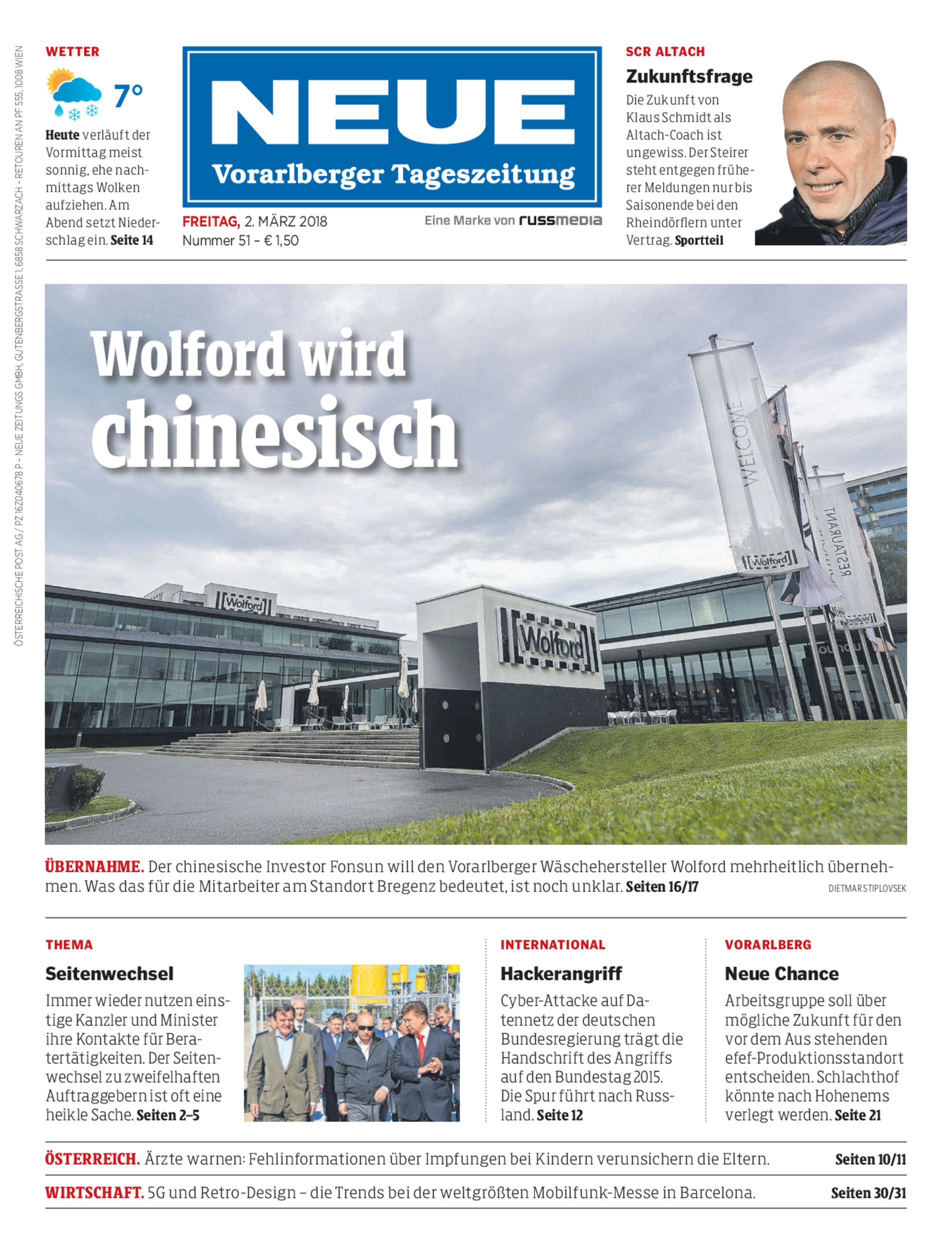 ÖSTERREICHISCHE POST AG / PZ 16Z040678 P – NEUE ZEITUNGS GMBH, GUTENBERGSTRASSE 1, 6858 SCHWARZACH – RETOUREN AN PF 555, 1008 WIEN

WETTER

7°

Heute verläuft der Vormittag meist sonnig, ehe nachmittags Wolken aufziehen. Am Abend setzt Niederschlag ein. Seite 14

NEUE
Vorarlberger Tageszeitung

FREITAG, 2. MÄRZ 2018
Nummer 51 – € 1,50

Eine Marke von russmedia

SCR ALTACH
Zukunftsfrage
Die Zukunft von Klaus Schmidt als Altach-Coach ist ungewiss. Der Steirer steht entgegen früherer Meldungen nur bis Saisonende bei den Rheindörflern unter Vertrag. Sportteil

Wolford wird chinesisch

WELCOME
Wolford
RESTAURANT
Wolford
Wolford

ÜBERNAHME. Der chinesische Investor Fonsun will den Vorarlberger Wäschehersteller Wolford mehrheitlich übernehmen. Was das für die Mitarbeiter am Standort Bregenz bedeutet, ist noch unklar. Seiten 16/17

DIETMAR STIPLOVSEK

THEMA
Seitenwechsel
Immer wieder nutzen einstige Kanzler und Minister ihre Kontakte für Beratertätigkeiten. Der Seitenwechsel zu zweifelhaften Auftraggebern ist oft eine heikle Sache. Seiten 2–5

INTERNATIONAL
Hackerangriff
Cyber-Attacke auf Datennetz der deutschen Bundesregierung trägt die Handschrift des Angriffs auf den Bundestag 2015. Die Spur führt nach Russland. Seite 12

VORARLBERG
Neue Chance
Arbeitsgruppe soll über mögliche Zukunft für den vor dem Aus stehenden efef-Produktionsstandort entscheiden. Schlachthof könnte nach Hohenems verlegt werden. Seite 21

ÖSTERREICH. Ärzte warnen: Fehlinformationen über Impfungen bei Kindern verunsichern die Eltern. Seiten 10/11

WIRTSCHAFT. 5G und Retro-Design – die Trends bei der weltgrößten Mobilfunk-Messe in Barcelona. Seiten 30/31